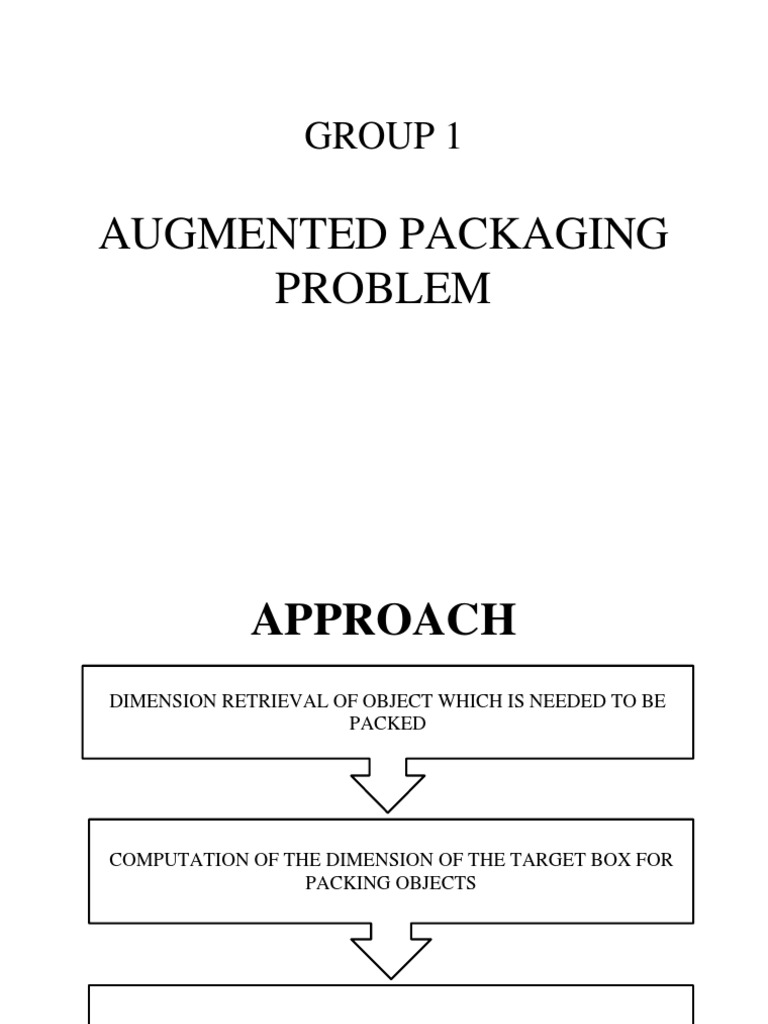 GROUP 1

AUGMENTED PACKAGING PROBLEM

APPROACH

DIMENSION RETRIEVAL OF OBJECT WHICH IS NEEDED TO BE PACKED

COMPUTATION OF THE DIMENSION OF THE TARGET BOX FOR PACKING OBJECTS